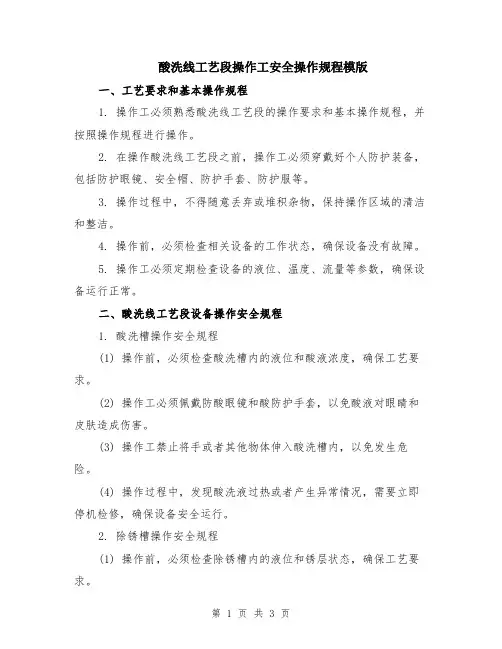 酸洗线工艺段操作工安全操作规程模版

一、工艺要求和基本操作规程

1. 操作工必须熟悉酸洗线工艺段的操作要求和基本操作规程，并按照操作规程进行操作。

2. 在操作酸洗线工艺段之前，操作工必须穿戴好个人防护装备，包括防护眼镜、安全帽、防护手套、防护服等。

3. 操作过程中，不得随意丢弃或堆积杂物，保持操作区域的清洁和整洁。

4. 操作前，必须检查相关设备的工作状态，确保设备没有故障。

5. 操作工必须定期检查设备的液位、温度、流量等参数，确保设备运行正常。

二、酸洗线工艺段设备操作安全规程

1. 酸洗槽操作安全规程

(1) 操作前，必须检查酸洗槽内的液位和酸液浓度，确保工艺要求。

(2) 操作工必须佩戴防酸眼镜和酸防护手套，以免酸液对眼睛和皮肤造成伤害。

(3) 操作工禁止将手或者其他物体伸入酸洗槽内，以免发生危险。

(4) 操作过程中，发现酸洗液过热或者产生异常情况，需要立即停机检修，确保设备安全运行。

2. 除锈槽操作安全规程

(1) 操作前，必须检查除锈槽内的液位和锈层状态，确保工艺要求。

第 1 页 共 3 页